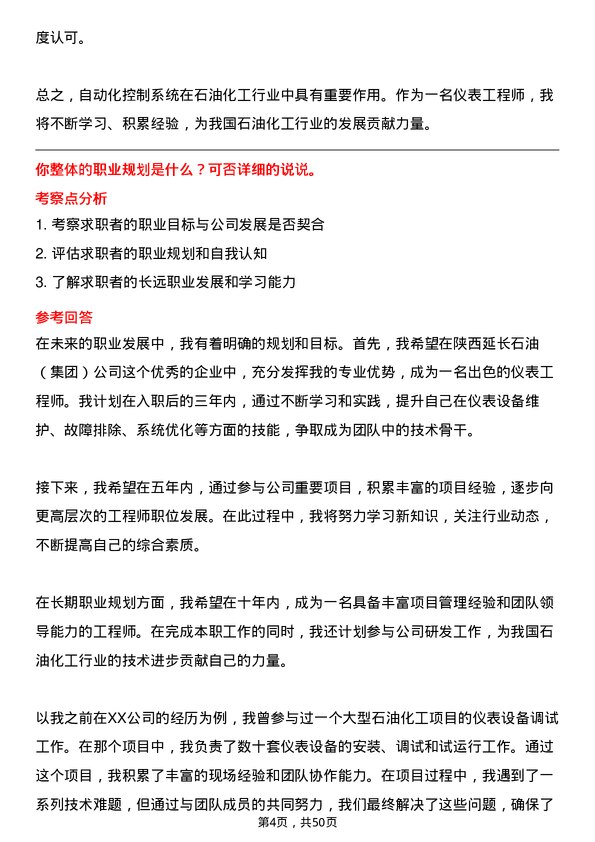 度认可。

总之，自动化控制系统在石油化工行业中具有重要作用。作为一名仪表工程师，我将不断学习、积累经验，为我国石油化工行业的发展贡献力量。

你整体的职业规划是什么？可否详细的说说。

考察点分析

1. 考察求职者的职业目标与公司发展是否契合

2. 评估求职者的职业规划和自我认知

3. 了解求职者的长远职业发展和学习能力

参考回答

在未来的职业发展中，我有着明确的规划和目标。首先，我希望在陕西延长石油（集团）公司这个优秀的企业中，充分发挥我的专业优势，成为一名出色的仪表工程师。我计划在入职后的三年内，通过不断学习和实践，提升自己在仪表设备维护、故障排除、系统优化等方面的技能，争取成为团队中的技术骨干。

接下来，我希望在五年内，通过参与公司重要项目，积累丰富的项目经验，逐步向更高层次的工程师职位发展。在此过程中，我将努力学习新知识，关注行业动态，不断提高自己的综合素质。

在长期职业规划方面，我希望在十年内，成为一名具备丰富项目管理经验和团队领导能力的工程师。在完成本职工作的同时，我还计划参与公司研发工作，为我国石油化工行业的技术进步贡献自己的力量。

以我之前在XX公司的经历为例，我曾参与过一个大型石油化工项目的仪表设备调试工作。在那个项目中，我负责了数十套仪表设备的安装、调试和试运行工作。通过这个项目，我积累了丰富的现场经验和团队协作能力。在项目过程中，我遇到了一系列技术难题，但通过与团队成员的共同努力，我们最终解决了这些问题，确保了

第4页，共50页